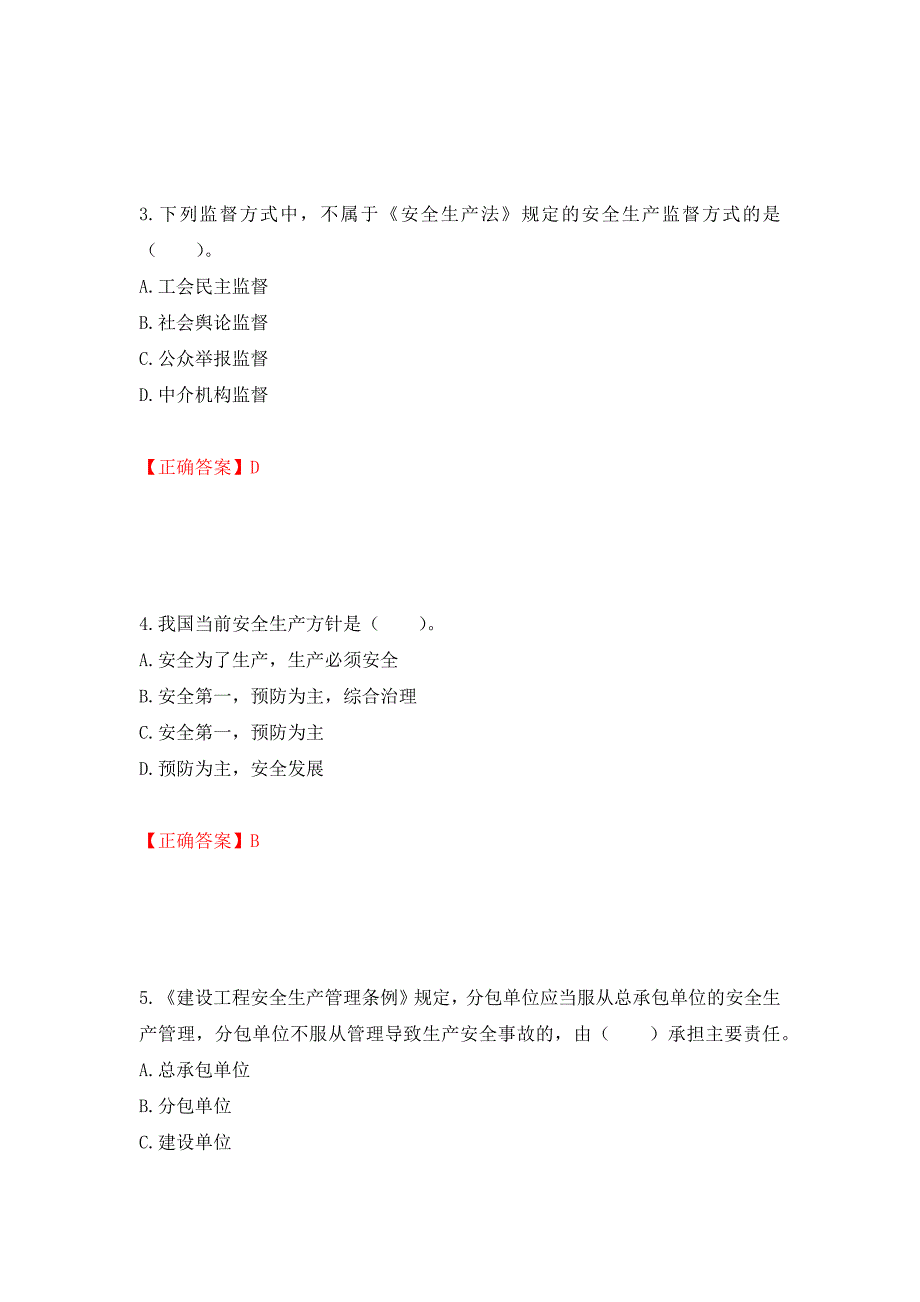 3.下列监督方式中，不属于《安全生产法》规定的安全生产监督方式的是（　　）。
A.工会民主监督
B.社会舆论监督
C.公众举报监督
D.中介机构监督

【正确答案】D

4.我国当前安全生产方针是（　　）。
A.安全为了生产，生产必须安全
B.安全第一，预防为主，综合治理
C.安全第一，预防为主
D.预防为主，安全发展

【正确答案】B

5.《建设工程安全生产管理条例》规定，分包单位应当服从总承包单位的安全生产管理，分包单位不服从管理导致生产安全事故的，由（　　）承担主要责任。
A.总承包单位
B.分包单位
C.建设单位